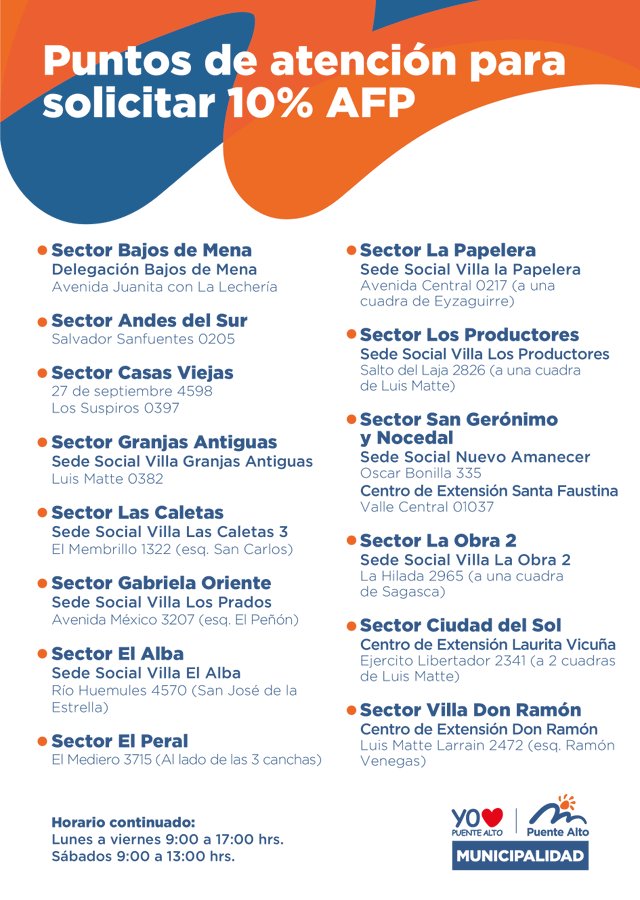 Puntos de atención para solicitar 10% AFP

Sector Bajos de Mena
Delegación Bajos de Mena
Avenida Juanita con La Lechería

Sector Andes del Sur
Salvador Sanfuentes 0205

Sector Casas Viejas
27 de septiembre 4598
Los Suspiros 0397

Sector Granjas Antiguas
Sede Social Villa Granjas Antiguas
Luis Matte 0382

Sector Las Caletas
Sede Social Villa Las Caletas 3
El Membrillo 1322 (esq. San Carlos)

Sector Gabriela Oriente
Sede Social Villa Los Prados
Avenida México 3207 (esq. El Peñón)

Sector El Alba
Sede Social Villa El Alba
Río Huemules 4570 (San José de la Estrella)

Sector El Peral
El Mediero 3715 (Al lado de las 3 canchas)

Sector La Papelera
Sede Social Villa la Papelera
Avenida Central 0217 (a una cuadra de Eyzaguirre)

Sector Los Productores
Sede Social Villa Los Productores
Salto del Laja 2826 (a una cuadra de Luis Matte)

Sector San Gerónimo y Nocedal
Sede Social Nuevo Amanecer
Oscar Bonilla 335
Centro de Extensión Santa Faustina
Valle Central 01037

Sector La Obra 2
Sede Social Villa La Obra 2
La Hilada 2965 (a una cuadra de Sagasca)

Sector Ciudad del Sol
Centro de Extensión Laurita Vicuña
Ejercito Libertador 2341 (a 2 cuadras de Luis Matte)

Sector Villa Don Ramón
Centro de Extensión Don Ramón
Luis Matte Larrain 2472 (esq. Ramón Venegas)

Horario continuado:
Lunes a viernes 9:00 a 17:00 hrs.
Sábados 9:00 a 13:00 hrs.

YO PUENTE ALTO
Puente Alto
MUNICIPALIDAD